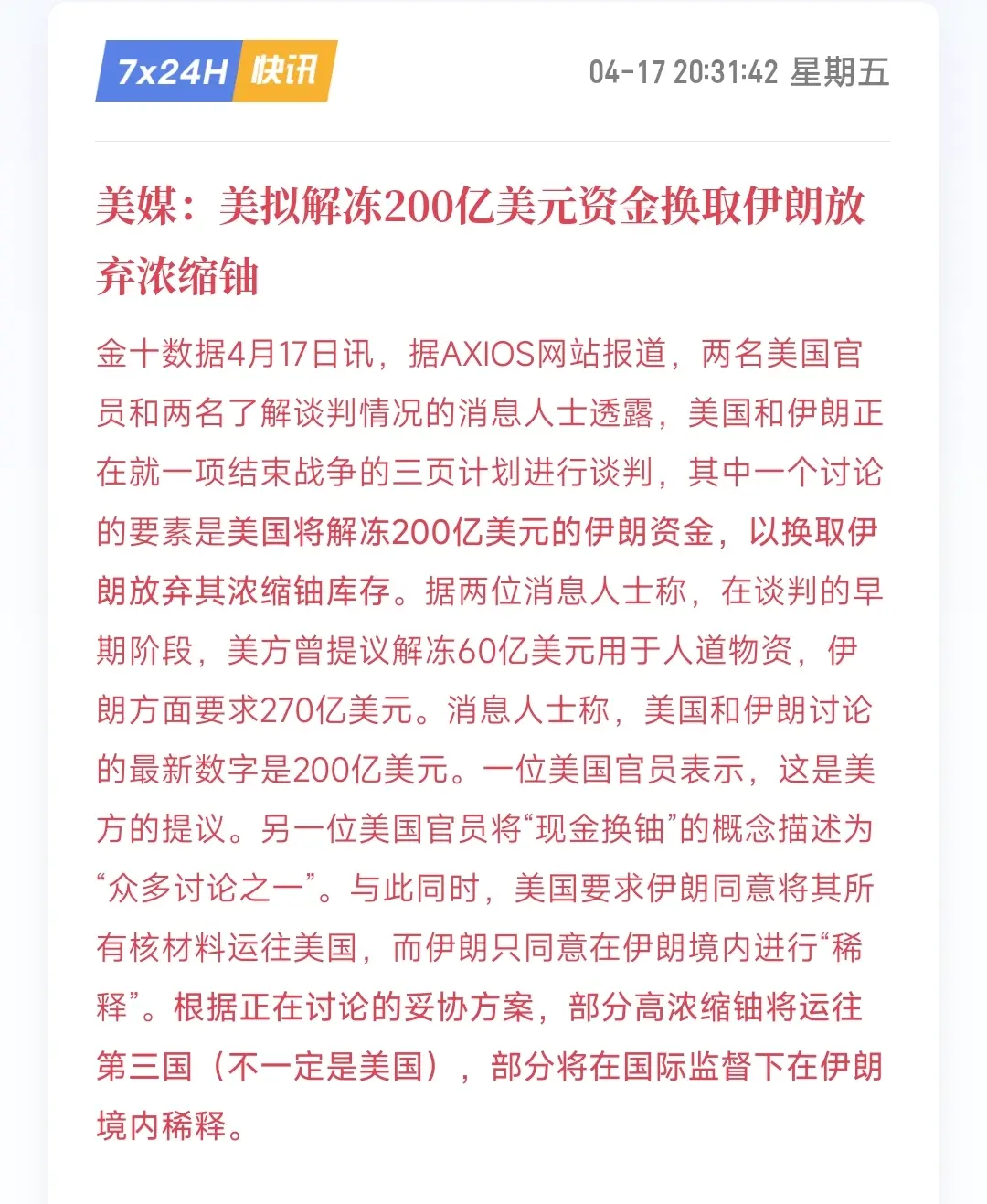 7x24H 快讯

04-17 20:31:42 星期五

美媒：美拟解冻200亿美元资金换取伊朗放弃浓缩铀

金十数据4月17日讯，据AXIOS网站报道，两名美国官员和两名了解谈判情况的消息人士透露，美国和伊朗正在就一项结束战争的三页计划进行谈判，其中一个讨论的要素是美国将解冻200亿美元的伊朗资金，以换取伊朗放弃其浓缩铀库存。据两位消息人士称，在谈判的早期阶段，美方曾提议解冻60亿美元用于人道物资，伊朗方面要求270亿美元。消息人士称，美国和伊朗讨论的最新数字是200亿美元。一位美国官员表示，这是美方的提议。另一位美国官员将“现金换铀”的概念描述为“众多讨论之一”。与此同时，美国要求伊朗同意将其所有核材料运往美国，而伊朗只同意在伊朗境内进行“稀释”。根据正在讨论的妥协方案，部分高浓缩铀将运往第三国（不一定是美国），部分将在国际监督下在伊朗境内稀释。